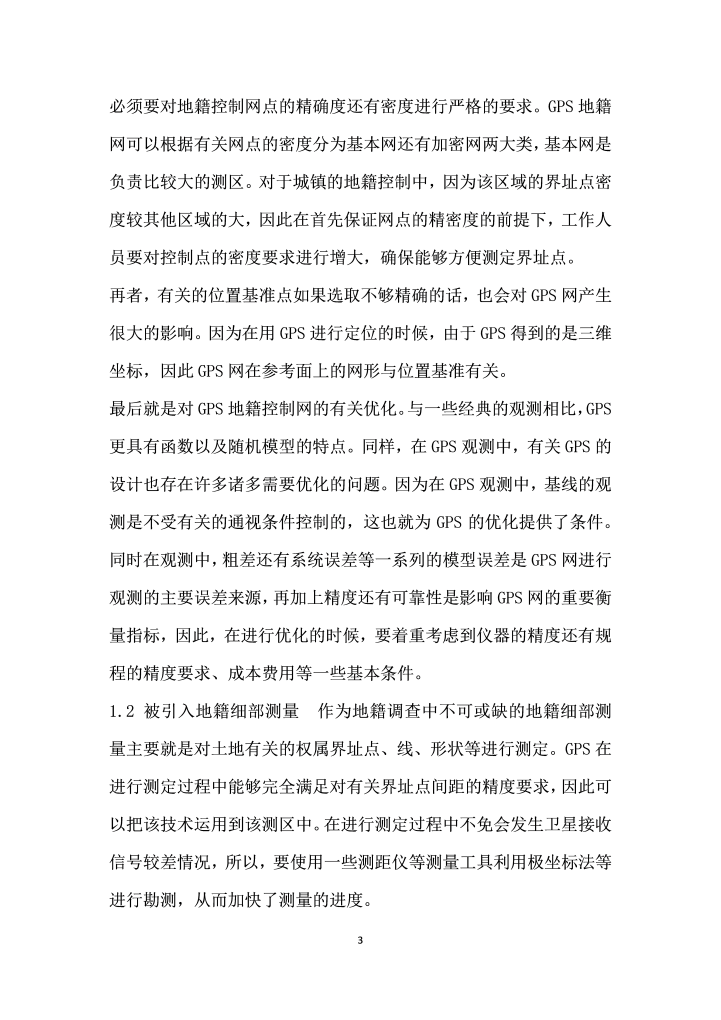 必须要对地籍控制网点的精确度还有密度进行严格的要求。GPS 地籍网可以根据有关网点的密度分为基本网还有加密网两大类，基本网是负责比较大的测区。对于城镇的地籍控制中，因为该区域的界址点密度较其他区域的大，因此在首先保证网点的精密度的前提下，工作人员要对控制点的密度要求进行增大，确保能够方便测定界址点。

再者，有关的位置基准点如果选取不够精确的话，也会对 GPS 网产生很大的影响。因为在用 GPS 进行定位的时候，由于 GPS 得到的是三维坐标，因此 GPS 网在参考面上的网形与位置基准有关。

最后就是对 GPS 地籍控制网的有关优化。与一些经典的观测相比，GPS 更具有函数以及随机模型的特点。同样，在 GPS 观测中，有关 GPS 的设计也存在许多诸多需要优化的问题。因为在 GPS 观测中，基线的观测是不受有关的通视条件控制的，这也就为 GPS 的优化提供了条件。同时在观测中，粗差还有系统误差等一系列的模型误差是 GPS 网进行观测的主要误差来源，再加上精度还有可靠性是影响 GPS 网的重要衡量指标，因此，在进行优化的时候，要着重考虑到仪器的精度还有规程的精度要求、成本费用等一些基本条件。

1.2 被引入地籍细部测量　作为地籍调查中不可或缺的地籍细部测量主要就是对土地有关的权属界址点、线、形状等进行测定。GPS 在进行测定过程中能够完全满足对有关界址点间距的精度要求，因此可以把该技术运用到该测区中。在进行测定过程中不免会发生卫星接收信号较差情况，所以，要使用一些测距仪等测量工具利用极坐标法等进行勘测，从而加快了测量的进度。

3